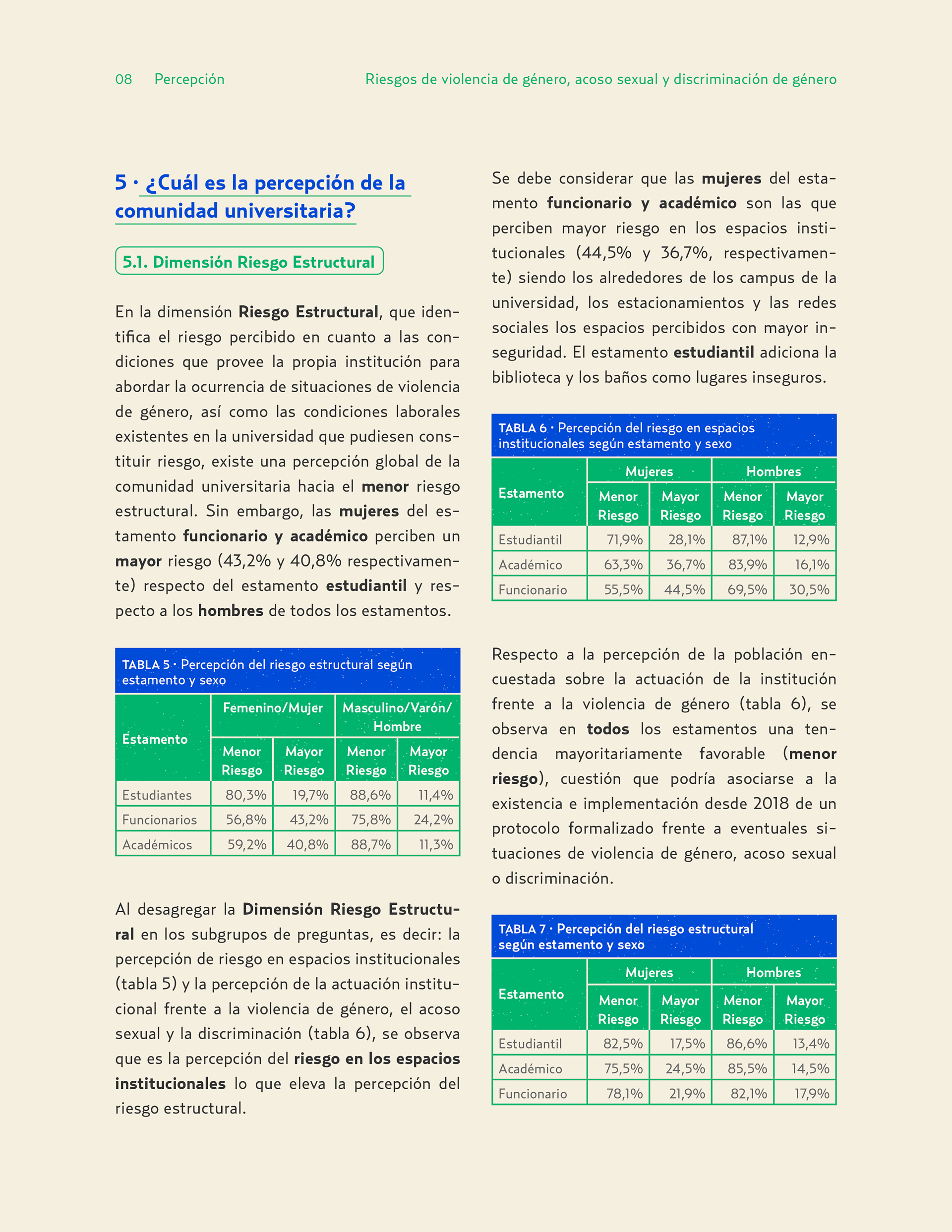 08 Percepción

Riesgos de violencia de género, acoso sexual y discriminación de género

5 · ¿Cuál es la percepción de la comunidad universitaria?

5.1. Dimensión Riesgo Estructural

En la dimensión Riesgo Estructural, que identifica el riesgo percibido en cuanto a las condiciones que provee la propia institución para abordar la ocurrencia de situaciones de violencia de género, así como las condiciones laborales existentes en la universidad que pudiesen constituir riesgo, existe una percepción global de la comunidad universitaria hacia el menor riesgo estructural. Sin embargo, las mujeres del estamento funcionario y académico perciben un mayor riesgo (43,2% y 40,8% respectivamente) respecto del estamento estudiantil y respecto a los hombres de todos los estamentos.

TABLA 5 · Percepción del riesgo estructural según estamento y sexo

| Estamento | Femenino/Mujer Menor Riesgo | Femenino/Mujer Mayor Riesgo | Masculino/Varón/Hombre Menor Riesgo | Masculino/Varón/Hombre Mayor Riesgo |
|---|---|---|---|---|
| Estudiantes | 80,3% | 19,7% | 88,6% | 11,4% |
| Funcionarios | 56,8% | 43,2% | 75,8% | 24,2% |
| Académicos | 59,2% | 40,8% | 88,7% | 11,3% |

Al desagregar la Dimensión Riesgo Estructural en los subgrupos de preguntas, es decir: la percepción de riesgo en espacios institucionales (tabla 5) y la percepción de la actuación institucional frente a la violencia de género, el acoso sexual y la discriminación (tabla 6), se observa que es la percepción del riesgo en los espacios institucionales lo que eleva la percepción del riesgo estructural.

Se debe considerar que las mujeres del estamento funcionario y académico son las que perciben mayor riesgo en los espacios institucionales (44,5% y 36,7%, respectivamente) siendo los alrededores de los campus de la universidad, los estacionamientos y las redes sociales los espacios percibidos con mayor inseguridad. El estamento estudiantil adiciona la biblioteca y los baños como lugares inseguros.

TABLA 6 · Percepción del riesgo en espacios institucionales según estamento y sexo

| Estamento | Mujeres Menor Riesgo | Mujeres Mayor Riesgo | Hombres Menor Riesgo | Hombres Mayor Riesgo |
|---|---|---|---|---|
| Estudiantil | 71,9% | 28,1% | 87,1% | 12,9% |
| Académico | 63,3% | 36,7% | 83,9% | 16,1% |
| Funcionario | 55,5% | 44,5% | 69,5% | 30,5% |

Respecto a la percepción de la población encuestada sobre la actuación de la institución frente a la violencia de género (tabla 6), se observa en todos los estamentos una tendencia mayoritariamente favorable (menor riesgo), cuestión que podría asociarse a la existencia e implementación desde 2018 de un protocolo formalizado frente a eventuales situaciones de violencia de género, acoso sexual o discriminación.

TABLA 7 · Percepción del riesgo estructural según estamento y sexo

| Estamento | Mujeres Menor Riesgo | Mujeres Mayor Riesgo | Hombres Menor Riesgo | Hombres Mayor Riesgo |
|---|---|---|---|---|
| Estudiantil | 82,5% | 17,5% | 86,6% | 13,4% |
| Académico | 75,5% | 24,5% | 85,5% | 14,5% |
| Funcionario | 78,1% | 21,9% | 82,1% | 17,9% |